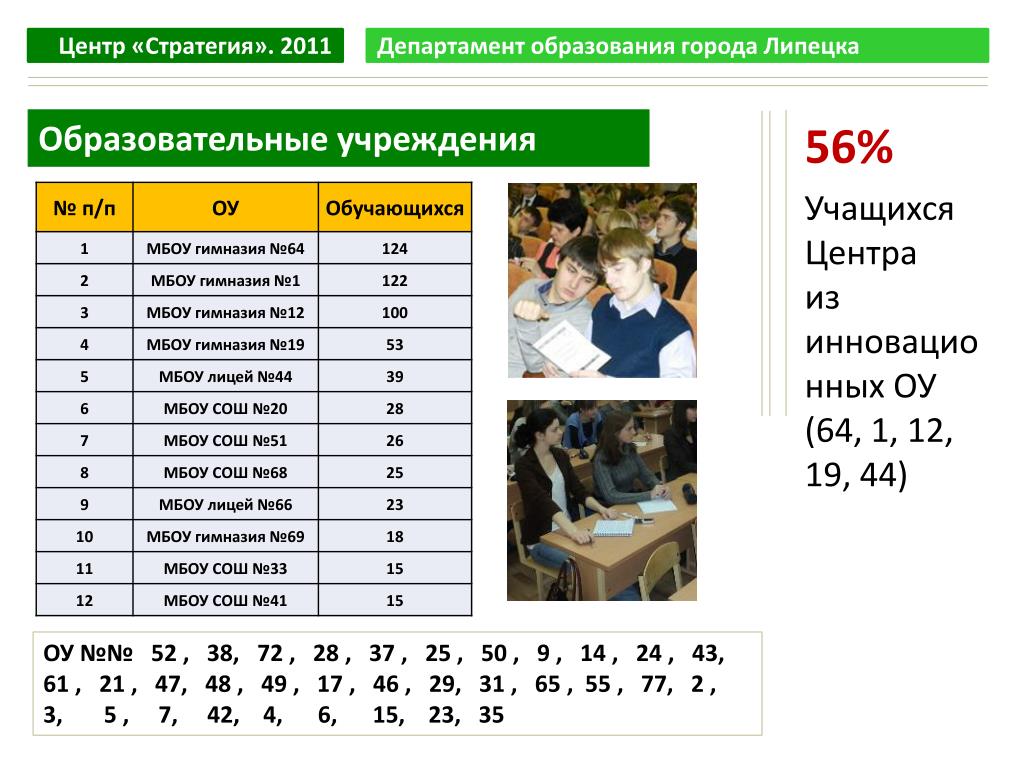 Центр «Стратегия». 2011

Департамент образования города Липецка

Образовательные учреждения

| № п/п | ОУ | Обучающихся |
|---|---|---|
| 1 | МБОУ гимназия №64 | 124 |
| 2 | МБОУ гимназия №1 | 122 |
| 3 | МБОУ гимназия №12 | 100 |
| 4 | МБОУ гимназия №19 | 53 |
| 5 | МБОУ лицей №44 | 39 |
| 6 | МБОУ СОШ №20 | 28 |
| 7 | МБОУ СОШ №51 | 26 |
| 8 | МБОУ СОШ №68 | 25 |
| 9 | МБОУ лицей №66 | 23 |
| 10 | МБОУ гимназия №69 | 18 |
| 11 | МБОУ СОШ №33 | 15 |
| 12 | МБОУ СОШ №41 | 15 |

56%

Учащихся Центра из инновационных ОУ (64, 1, 12, 19, 44)

ОУ №№ 52 , 38, 72 , 28 , 37 , 25 , 50 , 9 , 14 , 24 , 43, 61 , 21 , 47, 48 , 49 , 17 , 46 , 29, 31 , 65 , 55 , 77, 2 , 3, 5 , 7, 42, 4, 6, 15, 23, 35